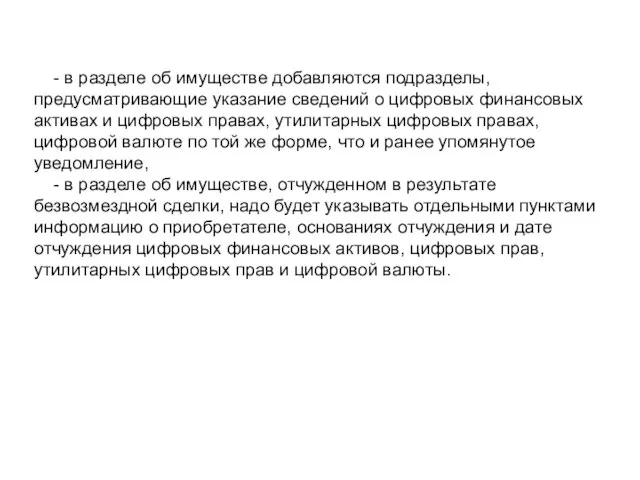 - в разделе об имуществе добавляются подразделы, предусматривающие указание сведений о цифровых финансовых активах и цифровых правах, утилитарных цифровых правах, цифровой валюте по той же форме, что и ранее упомянутое уведомление,

- в разделе об имуществе, отчужденном в результате безвозмездной сделки, надо будет указывать отдельными пунктами информацию о приобретателе, основаниях отчуждения и дате отчуждения цифровых финансовых активов, цифровых прав, утилитарных цифровых прав и цифровой валюты.